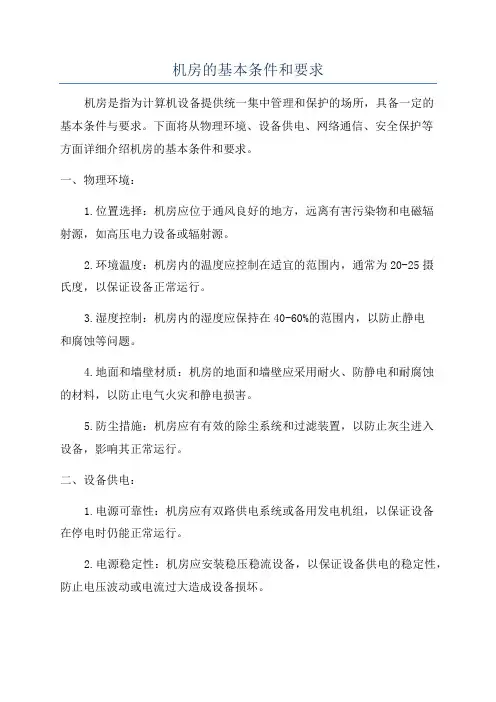 机房的基本条件和要求

机房是指为计算机设备提供统一集中管理和保护的场所，具备一定的基本条件与要求。下面将从物理环境、设备供电、网络通信、安全保护等方面详细介绍机房的基本条件和要求。

一、物理环境：

1.位置选择：机房应位于通风良好的地方，远离有害污染物和电磁辐射源，如高压电力设备或辐射源。

2.环境温度：机房内的温度应控制在适宜的范围内，通常为20-25摄氏度，以保证设备正常运行。

3.湿度控制：机房内的湿度应保持在40-60%的范围内，以防止静电和腐蚀等问题。

4.地面和墙壁材质：机房的地面和墙壁应采用耐火、防静电和耐腐蚀的材料，以防止电气火灾和静电损害。

5.防尘措施：机房应有有效的除尘系统和过滤装置，以防止灰尘进入设备，影响其正常运行。

二、设备供电：

1.电源可靠性：机房应有双路供电系统或备用发电机组，以保证设备在停电时仍能正常运行。

2.电源稳定性：机房应安装稳压稳流设备，以保证设备供电的稳定性，防止电压波动或电流过大造成设备损坏。